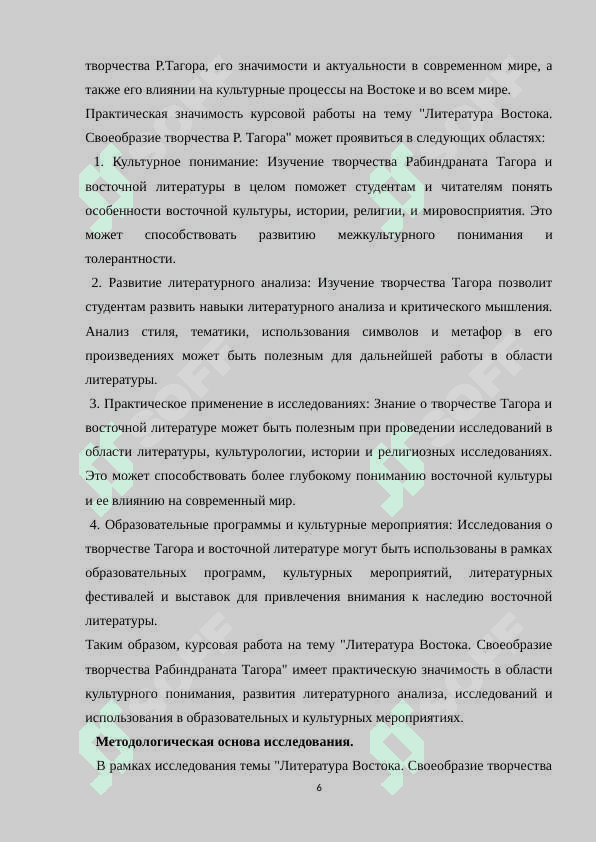 творчества Р.Тагора, его значимости и актуальности в современном мире, а также его влиянии на культурные процессы на Востоке и во всем мире.

Практическая значимость курсовой работы на тему "Литература Востока. Своеобразие творчества Р. Тагора" может проявиться в следующих областях:

1. Культурное понимание: Изучение творчества Рабиндраната Тагора и восточной литературы в целом поможет студентам и читателям понять особенности восточной культуры, истории, религии, и мировосприятия. Это может способствовать развитию межкультурного понимания и толерантности.

2. Развитие литературного анализа: Изучение творчества Тагора позволит студентам развить навыки литературного анализа и критического мышления. Анализ стиля, тематики, использования символов и метафор в его произведениях может быть полезным для дальнейшей работы в области литературы.

3. Практическое применение в исследованиях: Знание о творчестве Тагора и восточной литературе может быть полезным при проведении исследований в области литературы, культурологии, истории и религиозных исследованиях. Это может способствовать более глубокому пониманию восточной культуры и ее влиянию на современный мир.

4. Образовательные программы и культурные мероприятия: Исследования о творчестве Тагора и восточной литературе могут быть использованы в рамках образовательных программ, культурных мероприятий, литературных фестивалей и выставок для привлечения внимания к наследию восточной литературы.

Таким образом, курсовая работа на тему "Литература Востока. Своеобразие творчества Рабиндраната Тагора" имеет практическую значимость в области культурного понимания, развития литературного анализа, исследований и использования в образовательных и культурных мероприятиях.

**Методологическая основа исследования.**

В рамках исследования темы "Литература Востока. Своеобразие творчества

6